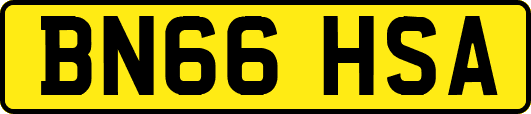 BN66 HSA